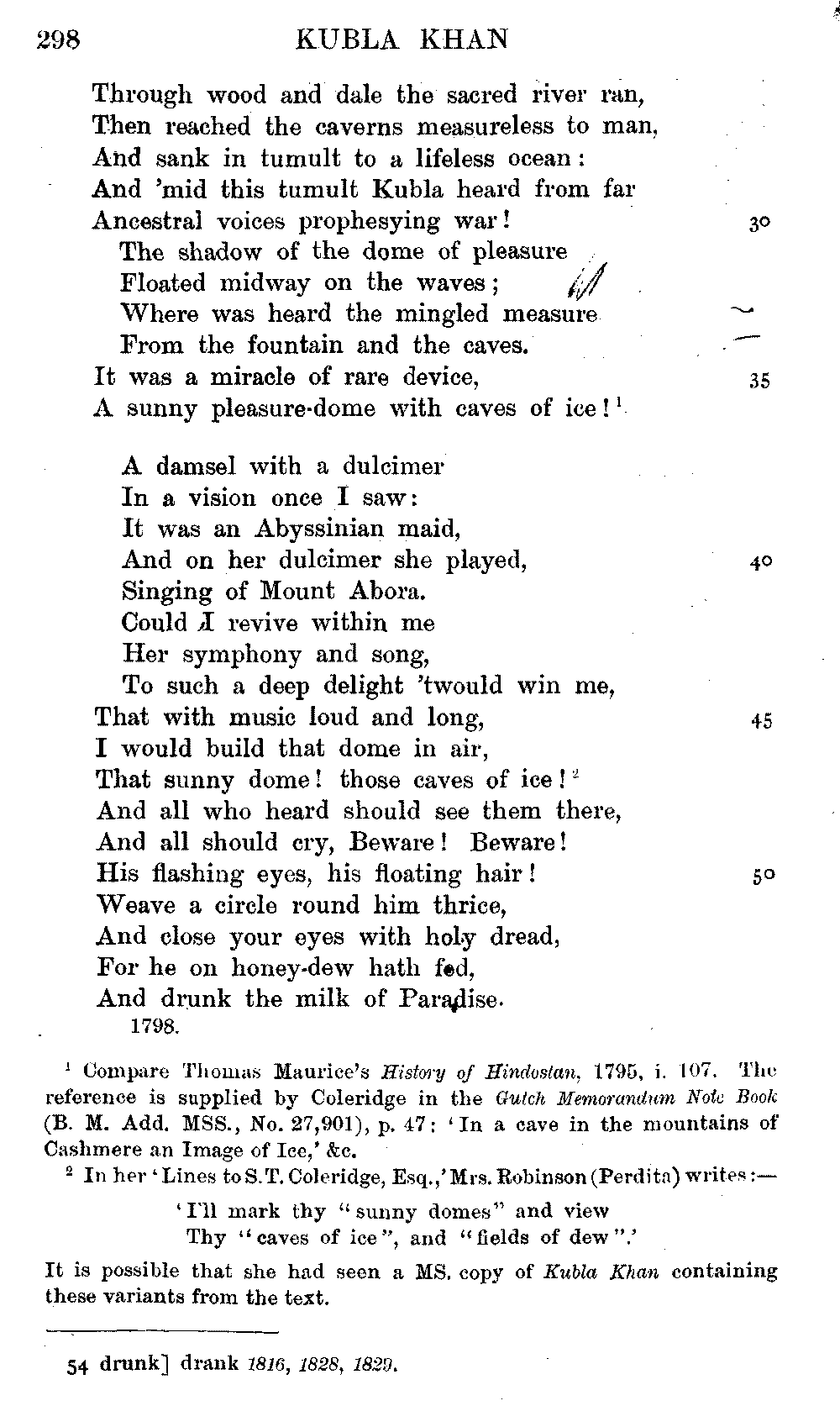 298 KUBLA KHAN

Through wood and dale the sacred river ran,
Then reached the caverns measureless to man,
And sank in tumult to a lifeless ocean:
And 'mid this tumult Kubla heard from far
Ancestral voices prophesying war! 30
The shadow of the dome of pleasure
Floated midway on the waves;
Where was heard the mingled measure
From the fountain and the caves.
It was a miracle of rare device, 35
A sunny pleasure-dome with caves of ice!$^1$

A damsel with a dulcimer
In a vision once I saw:
It was an Abyssinian maid,
And on her dulcimer she played, 40
Singing of Mount Abora.
Could I revive within me
Her symphony and song,
To such a deep delight 'twould win me,
That with music loud and long, 45
I would build that dome in air,
That sunny dome! those caves of ice!$^2$
And all who heard should see them there,
And all should cry, Beware! Beware!
His flashing eyes, his floating hair! 50
Weave a circle round him thrice,
And close your eyes with holy dread,
For he on honey-dew hath fed,
And drunk the milk of Paradise.
1798.

$^1$ Compare Thomas Maurice's History of Hindostan, 1795, i. 107. The reference is supplied by Coleridge in the Gutch Memorandum Note Book (B. M. Add. MSS., No. 27,901), p. 47: 'In a cave in the mountains of Cashmere an Image of Ice,' &c.

$^2$ In her 'Lines to S. T. Coleridge, Esq.,' Mrs. Robinson (Perdita) writes:—

'I'll mark thy "sunny domes" and view
Thy "caves of ice", and "fields of dew".'

It is possible that she had seen a MS. copy of Kubla Khan containing these variants from the text.

54 drunk] drank 1816, 1828, 1829.